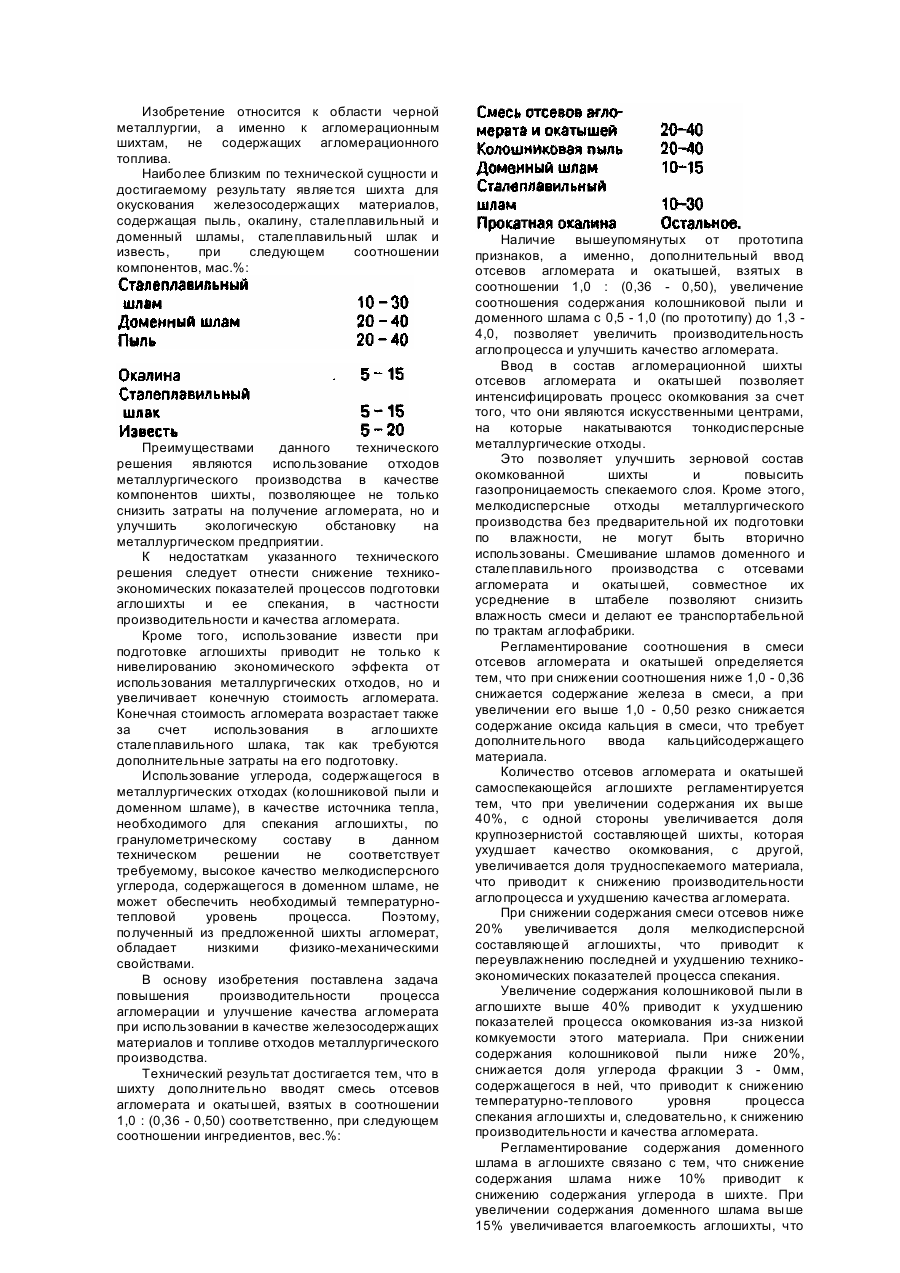 Изобретение относится к области черной металлургии, а именно к агломерационным шихтам, не содержащих агломерационного топлива.

Наиболее близким по технической сущности и достигаемому результату является шихта для окускования железосодержащих материалов, содержащая пыль, окалину, сталеплавильный и доменный шламы, сталеплавильный шлак и известь, при следующем соотношении компонентов, мас.%:

| | |
|---|---|
| Сталеплавильный шлам | 10 – 30 |
| Доменный шлам | 20 – 40 |
| Пыль | 20 – 40 |
| Окалина | 5 – 15 |
| Сталеплавильный шлак | 5 – 15 |
| Известь | 5 – 20 |

Преимуществами данного технического решения являются использование отходов металлургического производства в качестве компонентов шихты, позволяющее не только снизить затраты на получение агломерата, но и улучшить экологическую обстановку на металлургическом предприятии.

К недостаткам указанного технического решения следует отнести снижение технико-экономических показателей процессов подготовки аглошихты и ее спекания, в частности производительности и качества агломерата.

Кроме того, использование извести при подготовке аглошихты приводит не только к нивелированию экономического эффекта от использования металлургических отходов, но и увеличивает конечную стоимость агломерата. Конечная стоимость агломерата возрастает также за счет использования в аглошихте сталеплавильного шлака, так как требуются дополнительные затраты на его подготовку.

Использование углерода, содержащегося в металлургических отходах (колошниковой пыли и доменном шламе), в качестве источника тепла, необходимого для спекания аглошихты, по гранулометрическому составу в данном техническом решении не соответствует требуемому, высокое качество мелкодисперсного углерода, содержащегося в доменном шламе, не может обеспечить необходимый температурно-тепловой уровень процесса. Поэтому, полученный из предложенной шихты агломерат, обладает низкими физико-механическими свойствами.

В основу изобретения поставлена задача повышения производительности процесса агломерации и улучшение качества агломерата при использовании в качестве железосодержащих материалов и топливе отходов металлургического производства.

Технический результат достигается тем, что в шихту дополнительно вводят смесь отсевов агломерата и окатышей, взятых в соотношении 1,0 : (0,36 - 0,50) соответственно, при следующем соотношении ингредиентов, вес.%:

| | |
|---|---|
| Смесь отсевов агломерата и окатышей | 20–40 |
| Колошниковая пыль | 20–40 |
| Доменный шлам | 10–15 |
| Сталеплавильный шлам | 10–30 |
| Прокатная окалина | Остальное. |

Наличие вышеупомянутых от прототипа признаков, а именно, дополнительный ввод отсевов агломерата и окатышей, взятых в соотношении 1,0 : (0,36 - 0,50), увеличение соотношения содержания колошниковой пыли и доменного шлама с 0,5 - 1,0 (по прототипу) до 1,3 - 4,0, позволяет увеличить производительность аглопроцесса и улучшить качество агломерата.

Ввод в состав агломерационной шихты отсевов агломерата и окатышей позволяет интенсифицировать процесс окомкования за счет того, что они являются искусственными центрами, на которые накатываются тонкодисперсные металлургические отходы.

Это позволяет улучшить зерновой состав окомкованной шихты и повысить газопроницаемость спекаемого слоя. Кроме этого, мелкодисперсные отходы металлургического производства без предварительной их подготовки по влажности, не могут быть вторично использованы. Смешивание шламов доменного и сталеплавильного производства с отсевами агломерата и окатышей, совместное их усреднение в штабеле позволяют снизить влажность смеси и делают ее транспортабельной по трактам аглофабрики.

Регламентирование соотношения в смеси отсевов агломерата и окатышей определяется тем, что при снижении соотношения ниже 1,0 - 0,36 снижается содержание железа в смеси, а при увеличении его выше 1,0 - 0,50 резко снижается содержание оксида кальция в смеси, что требует дополнительного ввода кальцийсодержащего материала.

Количество отсевов агломерата и окатышей самоспекающейся аглошихте регламентируется тем, что при увеличении содержания их выше 40%, с одной стороны увеличивается доля крупнозернистой составляющей шихты, которая ухудшает качество окомкования, с другой, увеличивается доля трудноспекаемого материала, что приводит к снижению производительности аглопроцесса и ухудшению качества агломерата.

При снижении содержания смеси отсевов ниже 20% увеличивается доля мелкодисперсной составляющей аглошихты, что приводит к переувлажнению последней и ухудшению технико-экономических показателей процесса спекания.

Увеличение содержания колошниковой пыли в аглошихте выше 40% приводит к ухудшению показателей процесса окомкования из-за низкой комкуемости этого материала. При снижении содержания колошниковой пыли ниже 20%, снижается доля углерода фракции 3 - 0мм, содержащегося в ней, что приводит к снижению температурно-теплового уровня процесса спекания аглошихты и, следовательно, к снижению производительности и качества агломерата.

Регламентирование содержания доменного шлама в аглошихте связано с тем, что снижение содержания шлама ниже 10% приводит к снижению содержания углерода в шихте. При увеличении содержания доменного шлама выше 15% увеличивается влагоемкость аглошихты, что